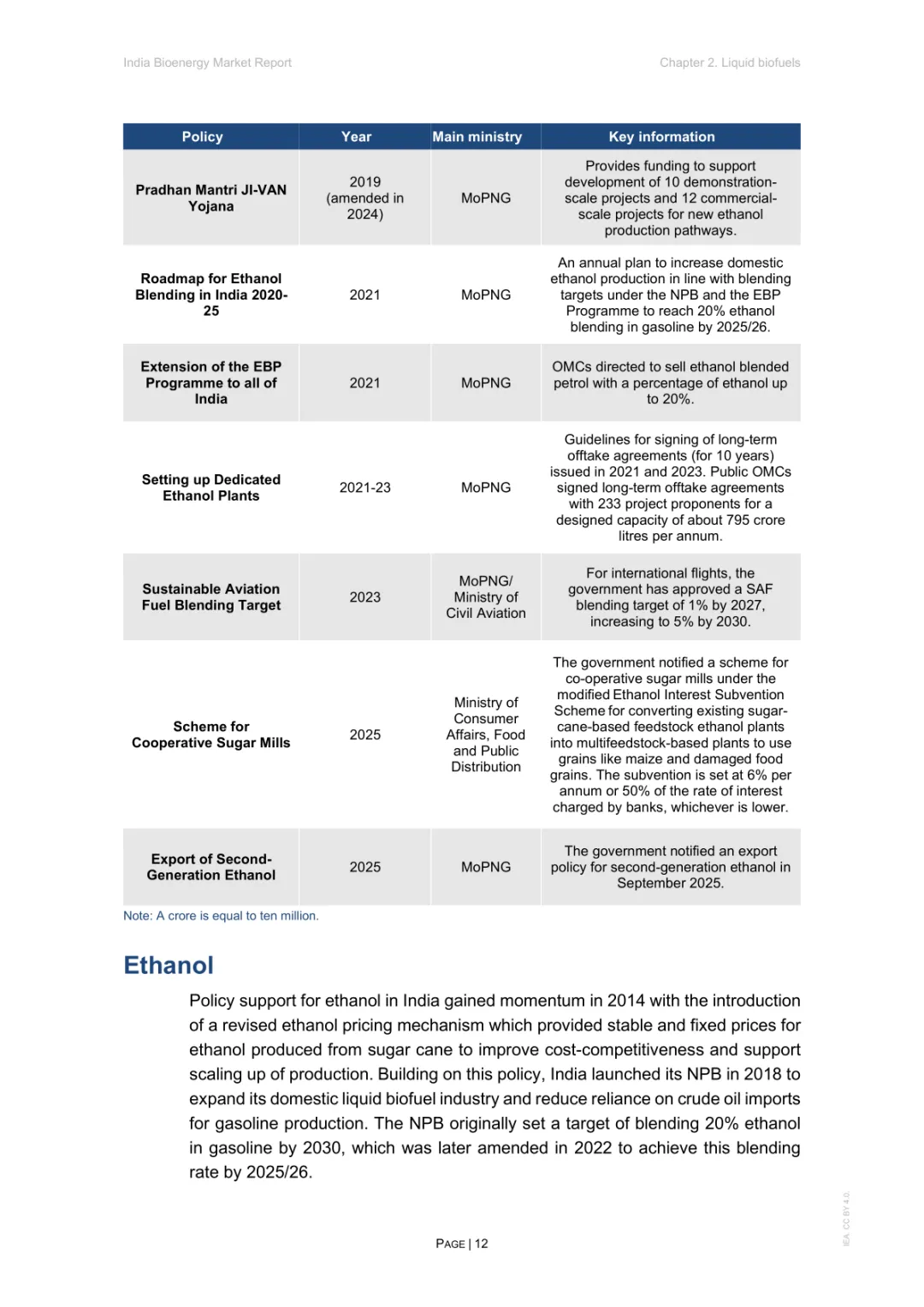 India Bioenergy Market Report

Chapter 2. Liquid biofuels

| Policy | Year | Main ministry | Key information |
|---|---|---|---|
| Pradhan Mantri JI-VAN Yojana | 2019 (amended in 2024) | MoPNG | Provides funding to support development of 10 demonstration-scale projects and 12 commercial-scale projects for new ethanol production pathways. |
| Roadmap for Ethanol Blending in India 2020-25 | 2021 | MoPNG | An annual plan to increase domestic ethanol production in line with blending targets under the NPB and the EBP Programme to reach 20% ethanol blending in gasoline by 2025/26. |
| Extension of the EBP Programme to all of India | 2021 | MoPNG | OMCs directed to sell ethanol blended petrol with a percentage of ethanol up to 20%. |
| Setting up Dedicated Ethanol Plants | 2021-23 | MoPNG | Guidelines for signing of long-term offtake agreements (for 10 years) issued in 2021 and 2023. Public OMCs signed long-term offtake agreements with 233 project proponents for a designed capacity of about 795 crore litres per annum. |
| Sustainable Aviation Fuel Blending Target | 2023 | MoPNG/ Ministry of Civil Aviation | For international flights, the government has approved a SAF blending target of 1% by 2027, increasing to 5% by 2030. |
| Scheme for Cooperative Sugar Mills | 2025 | Ministry of Consumer Affairs, Food and Public Distribution | The government notified a scheme for co-operative sugar mills under the modified Ethanol Interest Subvention Scheme for converting existing sugar-cane-based feedstock ethanol plants into multifeedstock-based plants to use grains like maize and damaged food grains. The subvention is set at 6% per annum or 50% of the rate of interest charged by banks, whichever is lower. |
| Export of Second-Generation Ethanol | 2025 | MoPNG | The government notified an export policy for second-generation ethanol in September 2025. |

Note: A crore is equal to ten million.

Ethanol

Policy support for ethanol in India gained momentum in 2014 with the introduction of a revised ethanol pricing mechanism which provided stable and fixed prices for ethanol produced from sugar cane to improve cost-competitiveness and support scaling up of production. Building on this policy, India launched its NPB in 2018 to expand its domestic liquid biofuel industry and reduce reliance on crude oil imports for gasoline production. The NPB originally set a target of blending 20% ethanol in gasoline by 2030, which was later amended in 2022 to achieve this blending rate by 2025/26.

PAGE | 12

IEA. CC BY 4.0.